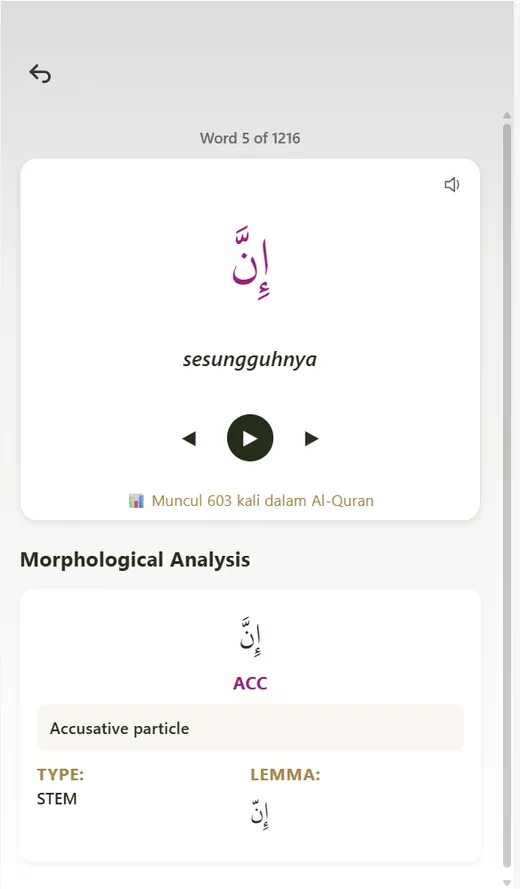 Word 5 of 1216

إِنَّ

sesungguhnya

Muncul 603 kali dalam Al-Quran

Morphological Analysis

إِنَّ

ACC

Accusative particle

TYPE:
STEM

LEMMA:
إِنّ